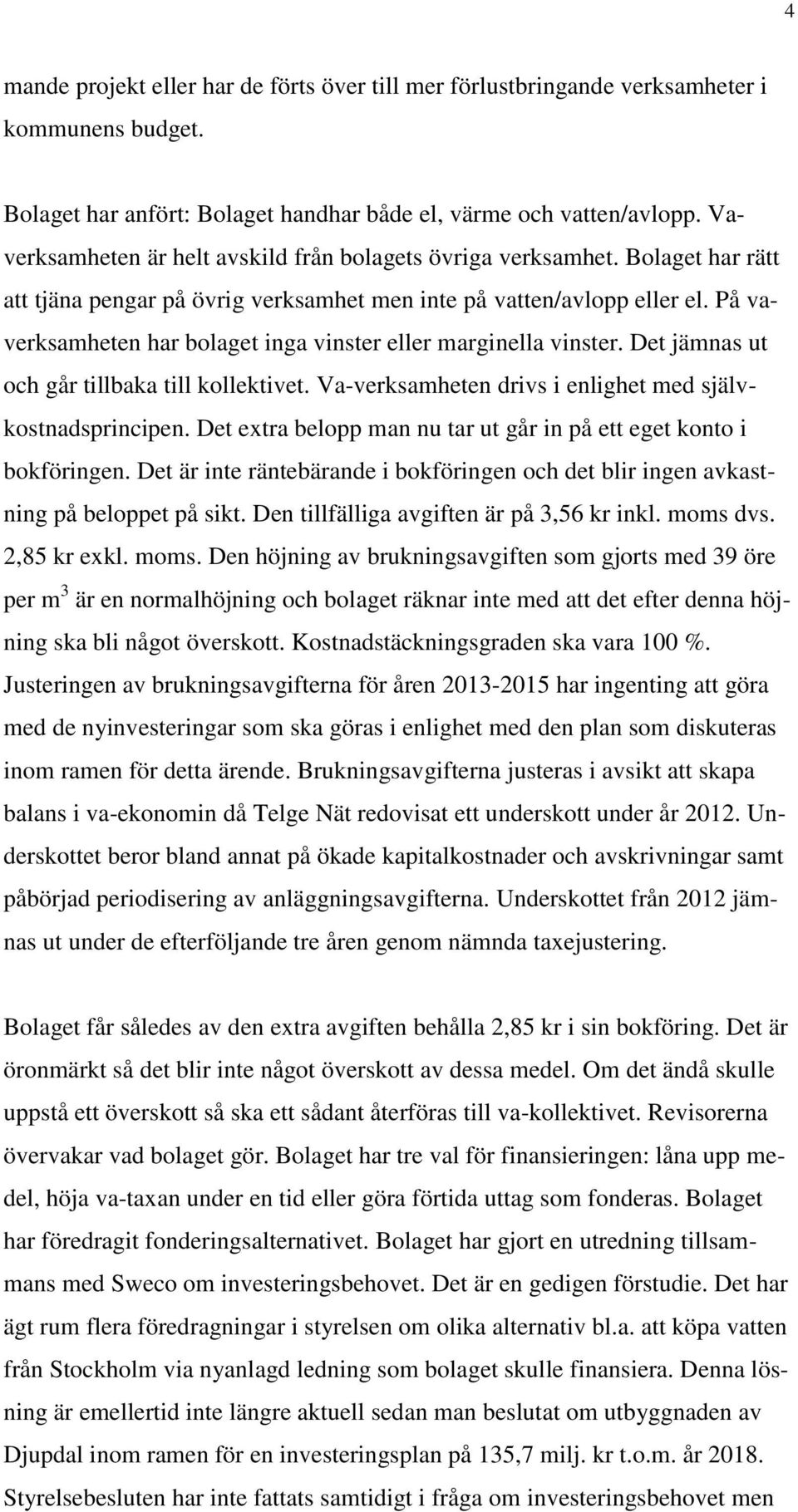 4

mande projekt eller har de förts över till mer förlustbringande verksamheter i kommunens budget.

Bolaget har anfört: Bolaget handhar både el, värme och vatten/avlopp. Va-verksamheten är helt avskild från bolagets övriga verksamhet. Bolaget har rätt att tjäna pengar på övrig verksamhet men inte på vatten/avlopp eller el. På va-verksamheten har bolaget inga vinster eller marginella vinster. Det jämnas ut och går tillbaka till kollektivet. Va-verksamheten drivs i enlighet med självkostnadsprincipen. Det extra belopp man nu tar ut går in på ett eget konto i bokföringen. Det är inte räntebärande i bokföringen och det blir ingen avkastning på beloppet på sikt. Den tillfälliga avgiften är på 3,56 kr inkl. moms dvs. 2,85 kr exkl. moms. Den höjning av brukningsavgiften som gjorts med 39 öre per $m^3$ är en normalhöjning och bolaget räknar inte med att det efter denna höjning ska bli något överskott. Kostnadstäckningsgraden ska vara 100 %. Justeringen av brukningsavgifterna för åren 2013-2015 har ingenting att göra med de nyinvesteringar som ska göras i enlighet med den plan som diskuteras inom ramen för detta ärende. Brukningsavgifterna justeras i avsikt att skapa balans i va-ekonomin då Telge Nät redovisat ett underskott under år 2012. Underskottet beror bland annat på ökade kapitalkostnader och avskrivningar samt påbörjad periodisering av anläggningsavgifterna. Underskottet från 2012 jämnas ut under de efterföljande tre åren genom nämnda taxejustering.

Bolaget får således av den extra avgiften behålla 2,85 kr i sin bokföring. Det är öronmärkt så det blir inte något överskott av dessa medel. Om det ändå skulle uppstå ett överskott så ska ett sådant återföras till va-kollektivet. Revisorerna övervakar vad bolaget gör. Bolaget har tre val för finansieringen: låna upp medel, höja va-taxan under en tid eller göra förtida uttag som fonderas. Bolaget har föredragit fonderingsalternativet. Bolaget har gjort en utredning tillsammans med Sweco om investeringsbehovet. Det är en gedigen förstudie. Det har ägt rum flera föredragningar i styrelsen om olika alternativ bl.a. att köpa vatten från Stockholm via nyanlagd ledning som bolaget skulle finansiera. Denna lösning är emellertid inte längre aktuell sedan man beslutat om utbyggnaden av Djupdal inom ramen för en investeringsplan på 135,7 milj. kr t.o.m. år 2018. Styrelsebesluten har inte fattats samtidigt i fråga om investeringsbehovet men